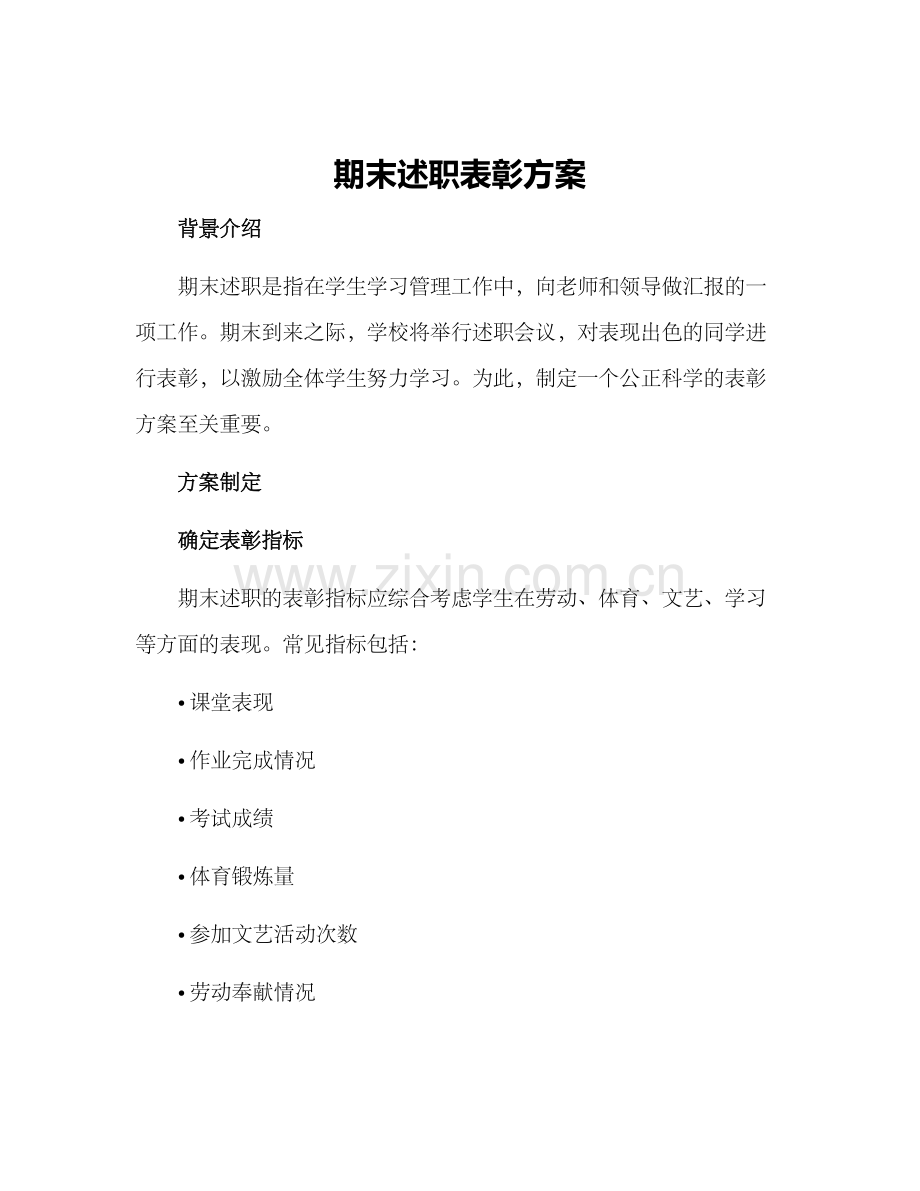 期末述职表彰方案

背景介绍

期末述职是指在学生学习管理工作中，向老师和领导做汇报的一项工作。期末到来之际，学校将举行述职会议，对表现出色的同学进行表彰，以激励全体学生努力学习。为此，制定一个公正科学的表彰方案至关重要。

方案制定

确定表彰指标

www.zixin.com.cn

期末述职的表彰指标应综合考虑学生在劳动、体育、文艺、学习等方面的表现。常见指标包括：

• 课堂表现

• 作业完成情况

• 考试成绩

• 体育锻炼量

• 参加文艺活动次数

• 劳动奉献情况